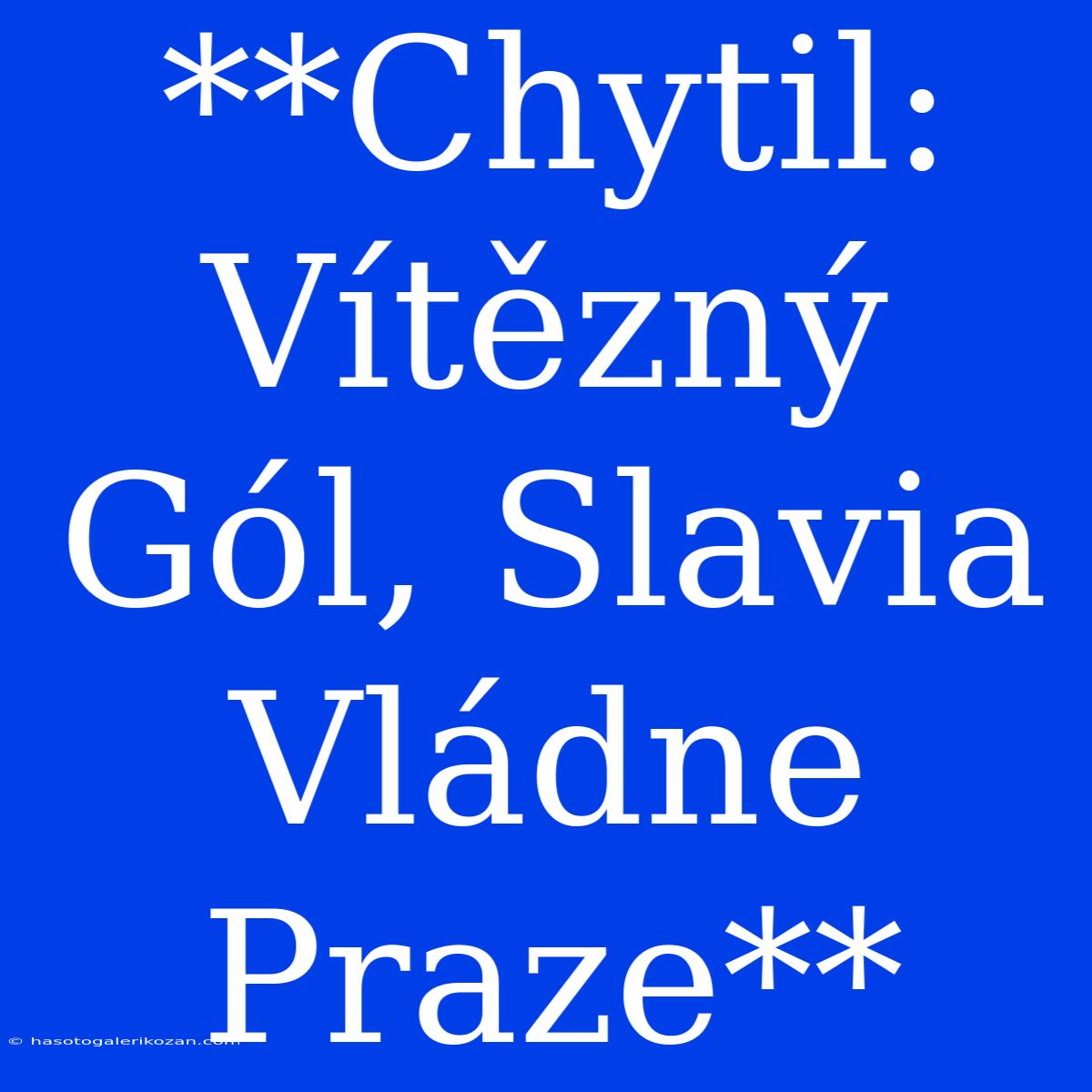 **Chytil: Vítězný Gól, Slavia Vládne Praze**

© hasotogalerikozan.com